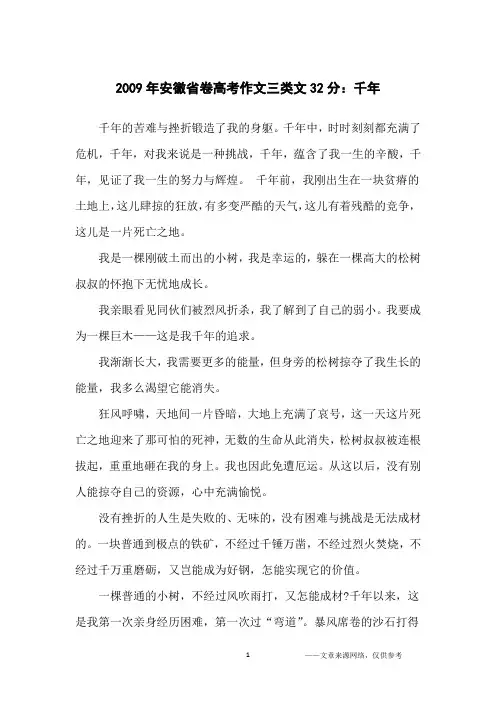 2009年安徽省卷高考作文三类文32分：千年

千年的苦难与挫折锻造了我的身躯。千年中，时时刻刻都充满了危机，千年，对我来说是一种挑战，千年，蕴含了我一生的辛酸，千年，见证了我一生的努力与辉煌。 千年前，我刚出生在一块贫瘠的土地上，这儿肆掠的狂放，有多变严酷的天气，这儿有着残酷的竞争，这儿是一片死亡之地。

我是一棵刚破土而出的小树，我是幸运的，躲在一棵高大的松树叔叔的怀抱下无忧地成长。

我亲眼看见同伙们被烈风折杀，我了解到了自己的弱小。我要成为一棵巨木——这是我千年的追求。

我渐渐长大，我需要更多的能量，但身旁的松树掠夺了我生长的能量，我多么渴望它能消失。

狂风呼啸，天地间一片昏暗，大地上充满了哀号，这一天这片死亡之地迎来了那可怕的死神，无数的生命从此消失，松树叔叔被连根拔起，重重地砸在我的身上。我也因此免遭厄运。从这以后，没有别人能掠夺自己的资源，心中充满愉悦。

没有挫折的人生是失败的、无味的，没有困难与挑战是无法成材的。一块普通到极点的铁矿，不经过千锤万凿，不经过烈火焚烧，不经过千万重磨砺，又岂能成为好钢，怎能实现它的价值。

一棵普通的小树，不经过风吹雨打，又怎能成材?千年以来，这是我第一次亲身经历困难，第一次过“弯道”。暴风席卷的沙石打得

1 ——文章来源网络，仅供参考